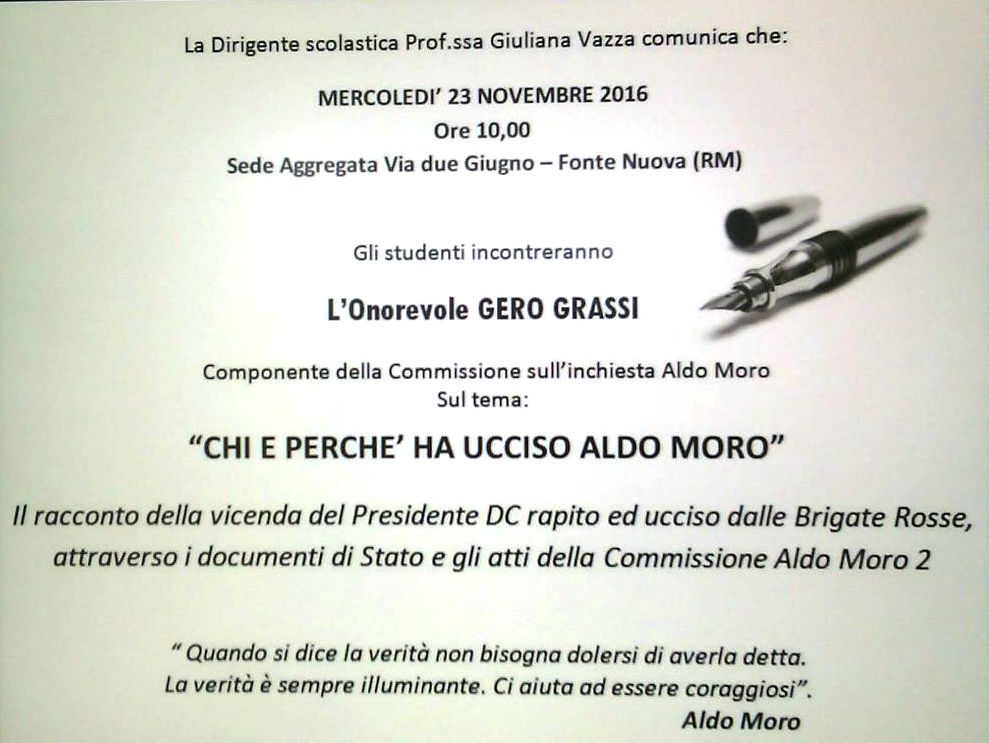 La Dirigente scolastica Prof.ssa Giuliana Vazza comunica che:

MERCOLEDI' 23 NOVEMBRE 2016
Ore 10,00
Sede Aggregata Via due Giugno – Fonte Nuova (RM)

Gli studenti incontreranno

L'Onorevole GERO GRASSI

Componente della Commissione sull'inchiesta Aldo Moro
Sul tema:

"CHI E PERCHE' HA UCCISO ALDO MORO"

Il racconto della vicenda del Presidente DC rapito ed ucciso dalle Brigate Rosse, attraverso i documenti di Stato e gli atti della Commissione Aldo Moro 2

" Quando si dice la verità non bisogna dolersi di averla detta.
La verità è sempre illuminante. Ci aiuta ad essere coraggiosi".
Aldo Moro